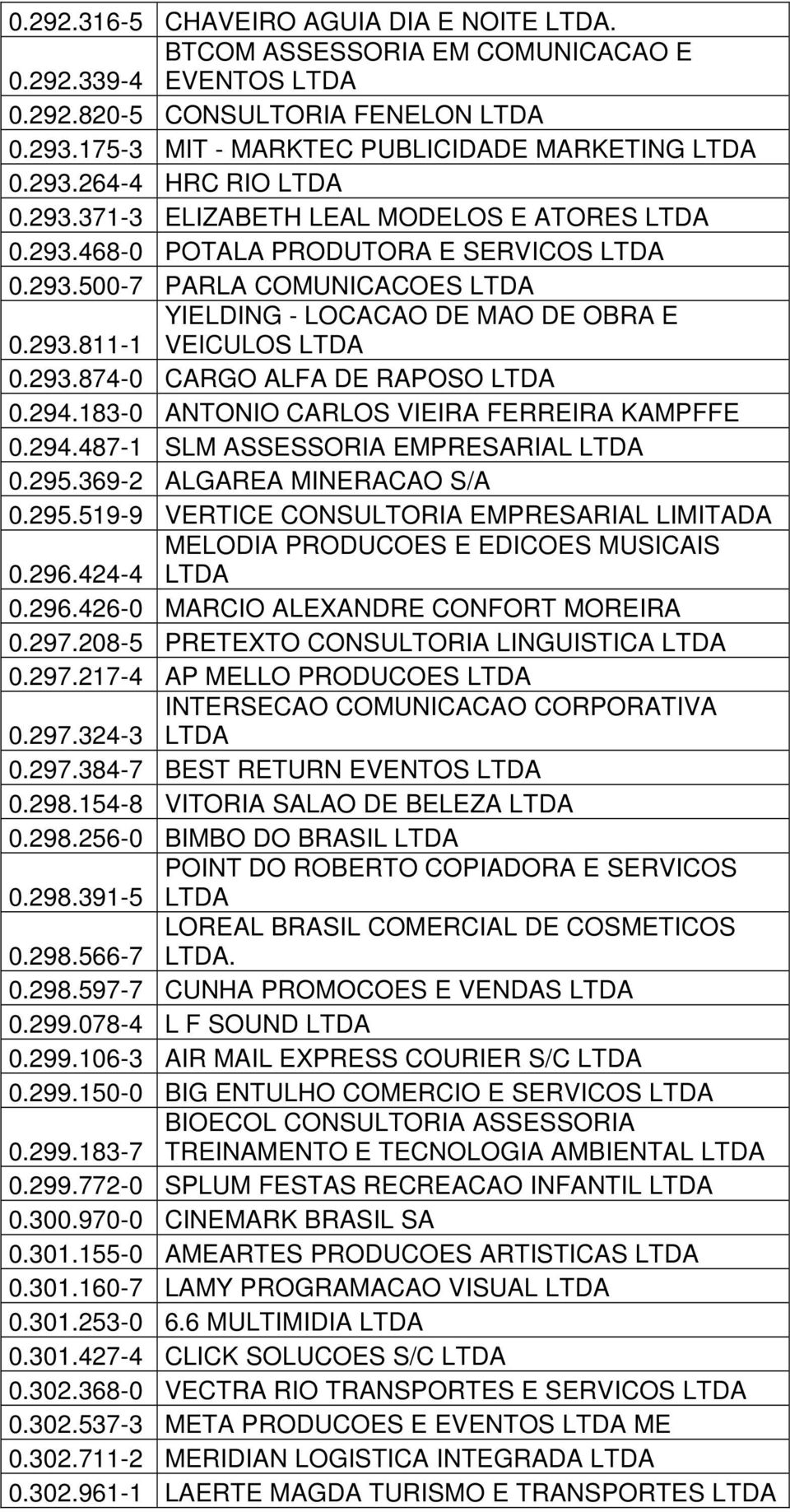 | | |
|---|---|
| 0.292.316-5 | CHAVEIRO AGUIA DIA E NOITE LTDA. |
| 0.292.339-4 | BTCOM ASSESSORIA EM COMUNICACAO E EVENTOS LTDA |
| 0.292.820-5 | CONSULTORIA FENELON LTDA |
| 0.293.175-3 | MIT - MARKTEC PUBLICIDADE MARKETING LTDA |
| 0.293.264-4 | HRC RIO LTDA |
| 0.293.371-3 | ELIZABETH LEAL MODELOS E ATORES LTDA |
| 0.293.468-0 | POTALA PRODUTORA E SERVICOS LTDA |
| 0.293.500-7 | PARLA COMUNICACOES LTDA |
| 0.293.811-1 | YIELDING - LOCACAO DE MAO DE OBRA E VEICULOS LTDA |
| 0.293.874-0 | CARGO ALFA DE RAPOSO LTDA |
| 0.294.183-0 | ANTONIO CARLOS VIEIRA FERREIRA KAMPFFE |
| 0.294.487-1 | SLM ASSESSORIA EMPRESARIAL LTDA |
| 0.295.369-2 | ALGAREA MINERACAO S/A |
| 0.295.519-9 | VERTICE CONSULTORIA EMPRESARIAL LIMITADA |
| 0.296.424-4 | MELODIA PRODUCOES E EDICOES MUSICAIS LTDA |
| 0.296.426-0 | MARCIO ALEXANDRE CONFORT MOREIRA |
| 0.297.208-5 | PRETEXTO CONSULTORIA LINGUISTICA LTDA |
| 0.297.217-4 | AP MELLO PRODUCOES LTDA |
| 0.297.324-3 | INTERSECAO COMUNICACAO CORPORATIVA LTDA |
| 0.297.384-7 | BEST RETURN EVENTOS LTDA |
| 0.298.154-8 | VITORIA SALAO DE BELEZA LTDA |
| 0.298.256-0 | BIMBO DO BRASIL LTDA |
| 0.298.391-5 | POINT DO ROBERTO COPIADORA E SERVICOS LTDA |
| 0.298.566-7 | LOREAL BRASIL COMERCIAL DE COSMETICOS LTDA. |
| 0.298.597-7 | CUNHA PROMOCOES E VENDAS LTDA |
| 0.299.078-4 | L F SOUND LTDA |
| 0.299.106-3 | AIR MAIL EXPRESS COURIER S/C LTDA |
| 0.299.150-0 | BIG ENTULHO COMERCIO E SERVICOS LTDA |
| 0.299.183-7 | BIOECOL CONSULTORIA ASSESSORIA TREINAMENTO E TECNOLOGIA AMBIENTAL LTDA |
| 0.299.772-0 | SPLUM FESTAS RECREACAO INFANTIL LTDA |
| 0.300.970-0 | CINEMARK BRASIL SA |
| 0.301.155-0 | AMEARTES PRODUCOES ARTISTICAS LTDA |
| 0.301.160-7 | LAMY PROGRAMACAO VISUAL LTDA |
| 0.301.253-0 | 6.6 MULTIMIDIA LTDA |
| 0.301.427-4 | CLICK SOLUCOES S/C LTDA |
| 0.302.368-0 | VECTRA RIO TRANSPORTES E SERVICOS LTDA |
| 0.302.537-3 | META PRODUCOES E EVENTOS LTDA ME |
| 0.302.711-2 | MERIDIAN LOGISTICA INTEGRADA LTDA |
| 0.302.961-1 | LAERTE MAGDA TURISMO E TRANSPORTES LTDA |